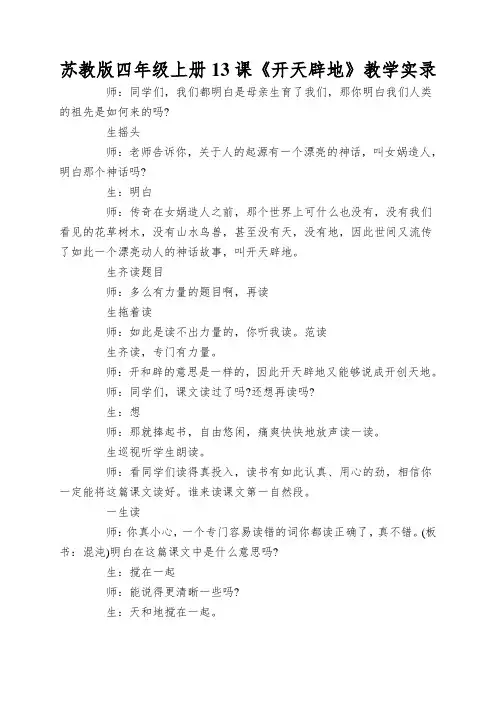 苏教版四年级上册13课《开天辟地》教学实录

师：同学们，我们都明白是母亲生育了我们，那你明白我们人类的祖先是如何来的吗?

生摇头

师：老师告诉你，关于人的起源有一个漂亮的神话，叫女娲造人，明白那个神话吗?

生：明白

师：传奇在女娲造人之前，那个世界上可什么也没有，没有我们看见的花草树木，没有山水鸟兽，甚至没有天，没有地，因此世间又流传了如此一个漂亮动人的神话故事，叫开天辟地。

生齐读题目

师：多么有力量的题目啊，再读

生拖着读

师：如此是读不出力量的，你听我读。范读

生齐读，专门有力量。

师：开和辟的意思是一样的，因此开天辟地又能够说成开创天地。

师：同学们，课文读过了吗?还想再读吗?

生：想

师：那就捧起书，自由悠闲，痛爽快快地放声读一读。

生巡视听学生朗读。

师：看同学们读得真投入，读书有如此认真、用心的劲，相信你一定能将这篇课文读好。谁来读课文第一自然段。

一生读

师：你真小心，一个专门容易读错的词你都读正确了，真不错。(板书：混沌)明白在这篇课文中是什么意思吗?

生：搅在一起

师：能说得更清晰一些吗?

生：天和地搅在一起。